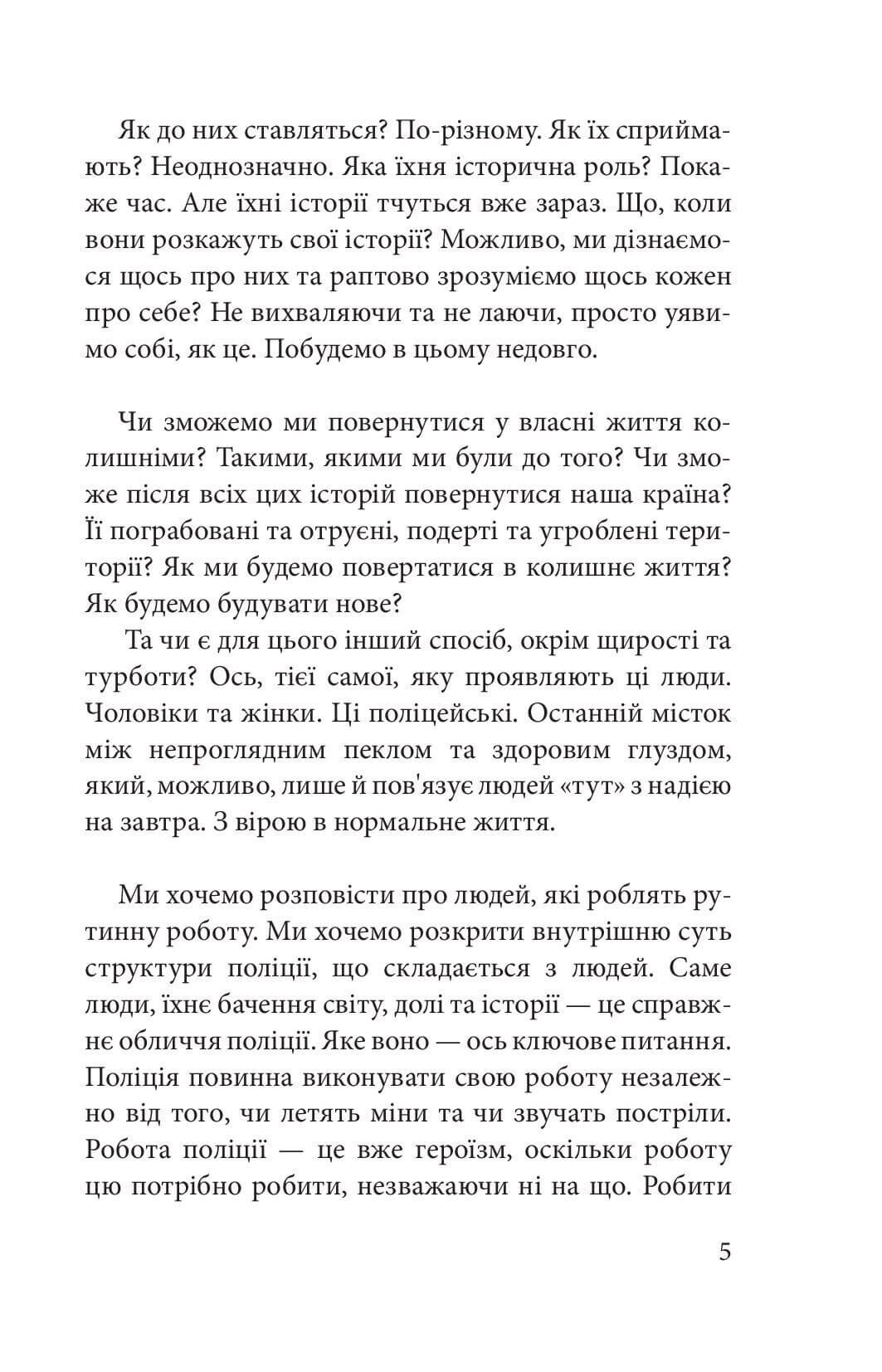 Як до них ставляться? По-різному. Як їх сприймають? Неоднозначно. Яка їхня історична роль? Покаже час. Але їхні історії тчуться вже зараз. Що, коли вони розкажуть свої історії? Можливо, ми дізнаємося щось про них та раптово зрозуміємо щось кожен про себе? Не вихваляючи та не лаючи, просто уявимо собі, як це. Побудемо в цьому недовго.

Чи зможемо ми повернутися у власні життя колишніми? Такими, якими ми були до того? Чи зможе після всіх цих історій повернутися наша країна? Її пограбовані та отруєні, подерті та угроблені території? Як ми будемо повертатися в колишнє життя? Як будемо будувати нове?

Та чи є для цього інший спосіб, окрім щирості та турботи? Ось, тієї самої, яку проявляють ці люди. Чоловіки та жінки. Ці поліцейські. Останній місток між непроглядним пеклом та здоровим глуздом, який, можливо, лише й пов'язує людей «тут» з надією на завтра. З вірою в нормальне життя.

Ми хочемо розповісти про людей, які роблять рутинну роботу. Ми хочемо розкрити внутрішню суть структури поліції, що складається з людей. Саме люди, їхнє бачення світу, долі та історії — це справжнє обличчя поліції. Яке воно — ось ключове питання. Поліція повинна виконувати свою роботу незалежно від того, чи летять міни та чи звучать постріли. Робота поліції — це вже героїзм, оскільки роботу цю потрібно робити, незважаючи ні на що. Робити

5